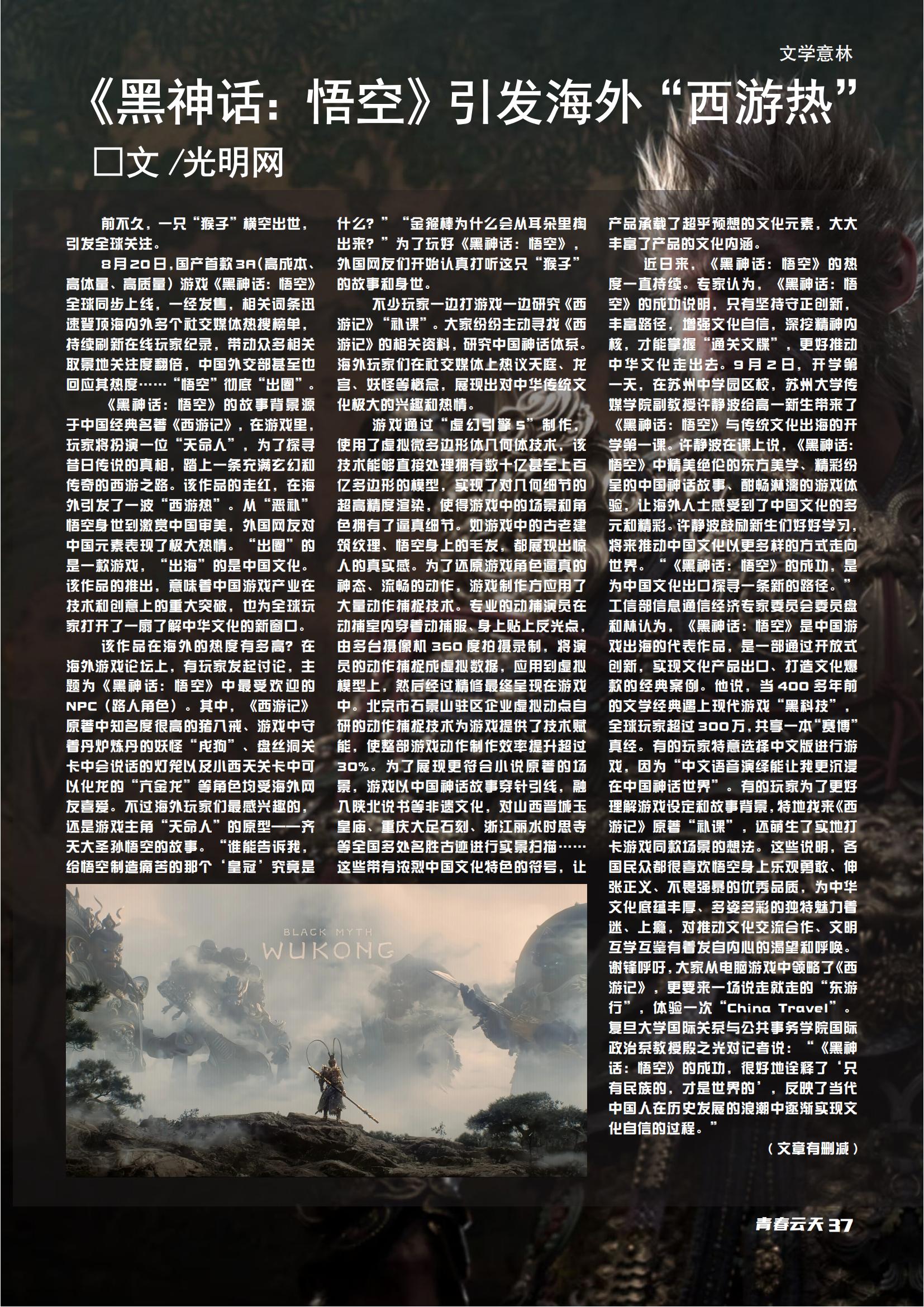 文学意林

《黑神话：悟空》引发海外“西游热”

□文 /光明网

前不久，一只“猴子”横空出世，引发全球关注。

8月20日，国产首款3A(高成本、高体量、高质量）游戏《黑神话：悟空》全球同步上线，一经发售，相关词条迅速登顶海内外多个社交媒体热搜榜单，持续刷新在线玩家纪录，带动众多相关取景地关注度翻倍，中国外交部甚至也回应其热度……“悟空”彻底“出圈”。

《黑神话：悟空》的故事背景源于中国经典名著《西游记》，在游戏里，玩家将扮演一位“天命人”，为了探寻昔日传说的真相，踏上一条充满玄幻和传奇的西游之路。该作品的走红，在海外引发了一波“西游热”。从“恶补”悟空身世到激赏中国审美，外国网友对中国元素表现了极大热情。“出圈”的是一款游戏，“出海”的是中国文化。该作品的推出，意味着中国游戏产业在技术和创意上的重大突破，也为全球玩家打开了一扇了解中华文化的新窗口。

该作品在海外的热度有多高？在海外游戏论坛上，有玩家发起讨论，主题为《黑神话：悟空》中最受欢迎的NPC（路人角色）。其中，《西游记》原著中知名度很高的猪八戒、游戏中守着丹炉炼丹的妖怪“戌狗”、盘丝洞关卡中会说话的灯笼以及小西天关卡中可以化龙的“亢金龙”等角色均受海外网友喜爱。不过海外玩家们最感兴趣的，还是游戏主角“天命人”的原型——齐天大圣孙悟空的故事。“谁能告诉我，给悟空制造痛苦的那个‘皇冠’究竟是什么？”“金箍棒为什么会从耳朵里掏出来？”为了玩好《黑神话：悟空》，外国网友们开始认真打听这只“猴子”的故事和身世。

不少玩家一边打游戏一边研究《西游记》“补课”。大家纷纷主动寻找《西游记》的相关资料，研究中国神话体系。海外玩家们在社交媒体上热议天庭、龙宫、妖怪等概念，展现出对中华传统文化极大的兴趣和热情。

游戏通过“虚幻引擎5”制作，使用了虚拟微多边形体几何体技术，该技术能够直接处理拥有数十亿甚至上百亿多边形的模型，实现了对几何细节的超高精度渲染，使得游戏中的场景和角色拥有了逼真细节。如游戏中的古老建筑纹理、悟空身上的毛发，都展现出惊人的真实感。为了还原游戏角色逼真的神态、流畅的动作，游戏制作方应用了大量动作捕捉技术。专业的动捕演员在动捕室内穿着动捕服、身上贴上反光点，由多台摄像机360度拍摄录制，将演员的动作捕捉成虚拟数据，应用到虚拟模型上，然后经过精修最终呈现在游戏中。北京市石景山驻区企业虚拟动点自研的动作捕捉技术为游戏提供了技术赋能，使整部游戏动作制作效率提升超过30%。为了展现更符合小说原著的场景，游戏以中国神话故事穿针引线，融入陕北说书等非遗文化，对山西晋城玉皇庙、重庆大足石刻、浙江丽水时思寺等全国多处名胜古迹进行实景扫描……这些带有浓烈中国文化特色的符号，让产品承载了超乎预想的文化元素，大大丰富了产品的文化内涵。

近日来，《黑神话：悟空》的热度一直持续。专家认为，《黑神话：悟空》的成功说明，只有坚持守正创新，丰富路径，增强文化自信，深挖精神内核，才能掌握“通关文牒”，更好推动中华文化走出去。9月2日，开学第一天，在苏州中学园区校，苏州大学传媒学院副教授许静波给高一新生带来了《黑神话：悟空》与传统文化出海的开学第一课。许静波在课上说，《黑神话：悟空》中精美绝伦的东方美学、精彩纷呈的中国神话故事、酣畅淋漓的游戏体验，让海外人士感受到了中国文化的多元和精彩。许静波鼓励新生们好好学习，将来推动中国文化以更多样的方式走向世界。“《黑神话：悟空》的成功，是为中国文化出口探寻一条新的路径。”工信部信息通信经济专家委员会委员盘和林认为，《黑神话：悟空》是中国游戏出海的代表作品，是一部通过开放式创新，实现文化产品出口、打造文化爆款的经典案例。他说，当400多年前的文学经典遇上现代游戏“黑科技”，全球玩家超过300万，共享一本“赛博”真经。有的玩家特意选择中文版进行游戏，因为“中文语音演绎能让我更沉浸在中国神话世界”。有的玩家为了更好理解游戏设定和故事背景，特地找来《西游记》原著“补课”，还萌生了实地打卡游戏同款场景的想法。这些说明，各国民众都很喜欢悟空身上乐观勇敢、伸张正义、不畏强暴的优秀品质，为中华文化底蕴丰厚、多姿多彩的独特魅力着迷、上瘾，对推动文化交流合作、文明互学互鉴有着发自内心的渴望和呼唤。谢锋呼吁，大家从电脑游戏中领略了《西游记》，更要来一场说走就走的“东游行”，体验一次“China Travel”。复旦大学国际关系与公共事务学院国际政治系教授殷之光对记者说：“《黑神话：悟空》的成功，很好地诠释了‘只有民族的，才是世界的’，反映了当代中国人在历史发展的浪潮中逐渐实现文化自信的过程。”

（文章有删减）

BLACK MYTH
WUKONG

青春云天 37